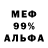 МЕФ
99%
АЛЬФА